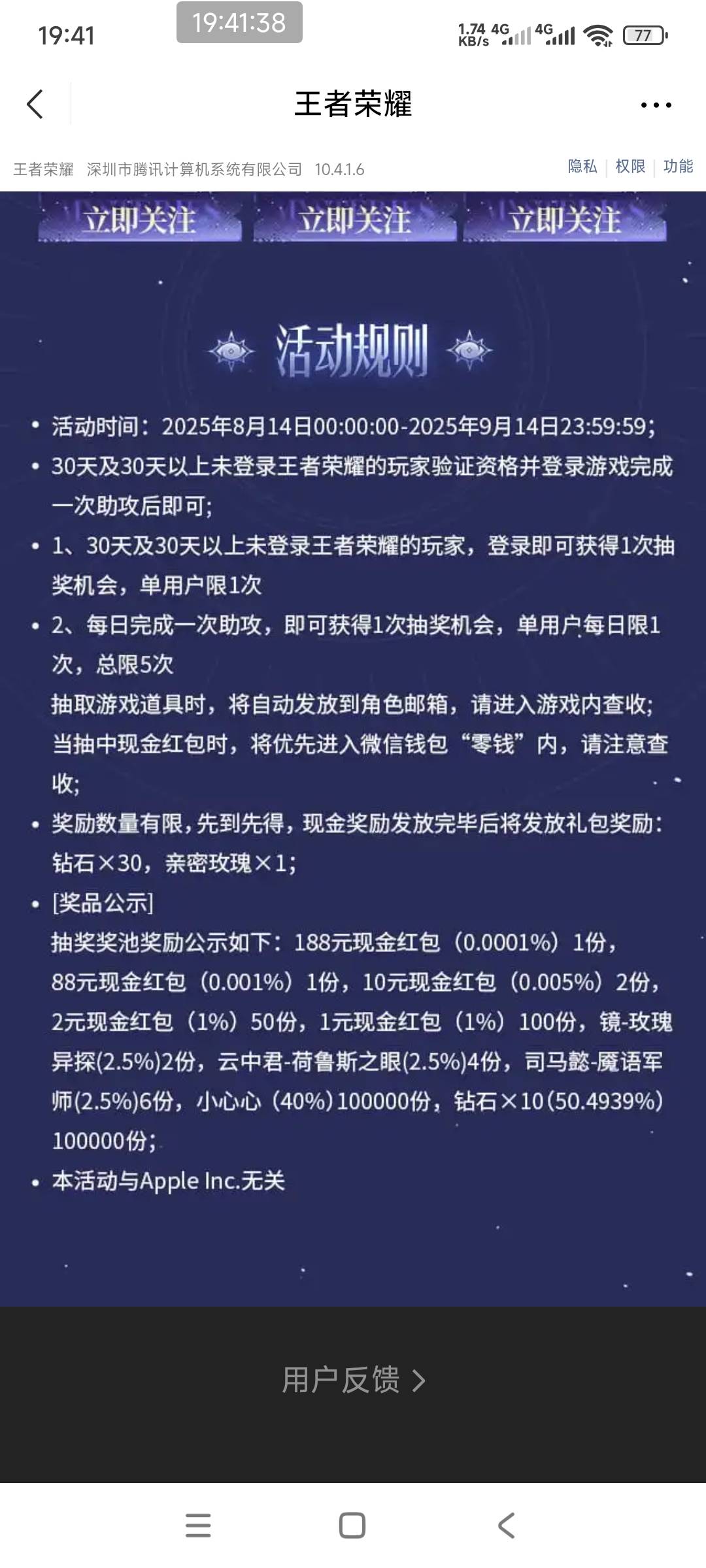 19:41 19:41:38 1.74 KB/s 4G 4G 77

王者荣耀

王者荣耀 深圳市腾讯计算机系统有限公司 10.4.1.6

隐私 | 权限 | 功能

立即关注 立即关注 立即关注

活动规则

• 活动时间：2025年8月14日00:00:00-2025年9月14日23:59:59;

• 30天及30天以上未登录王者荣耀的玩家验证资格并登录游戏完成一次助攻后即可;

• 1、30天及30天以上未登录王者荣耀的玩家，登录即可获得1次抽奖机会，单用户限1次

• 2、每日完成一次助攻，即可获得1次抽奖机会，单用户每日限1次，总限5次
抽取游戏道具时，将自动发放到角色邮箱，请进入游戏内查收;
当抽中现金红包时，将优先进入微信钱包“零钱”内，请注意查收;

• 奖励数量有限，先到先得，现金奖励发放完毕后将发放礼包奖励：钻石×30，亲密玫瑰×1;

• [奖品公示]
抽奖奖池奖励公示如下：188元现金红包（0.0001%）1份，88元现金红包（0.001%）1份，10元现金红包（0.005%）2份，2元现金红包（1%）50份，1元现金红包（1%）100份，镜-玫瑰异探(2.5%)2份，云中君-荷鲁斯之眼(2.5%)4份，司马懿-魔语军师(2.5%)6份，小心心（40%）100000份，钻石×10(50.4939%)100000份;

• 本活动与Apple Inc.无关

用户反馈 >